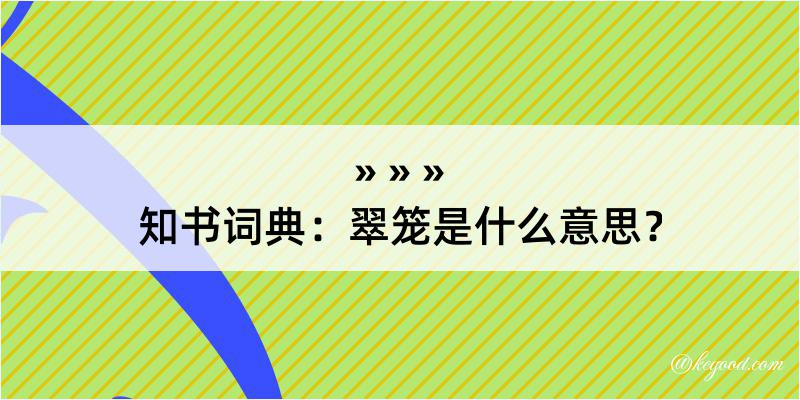 » » »

知书词典：翠笼是什么意思？

@keyood.com